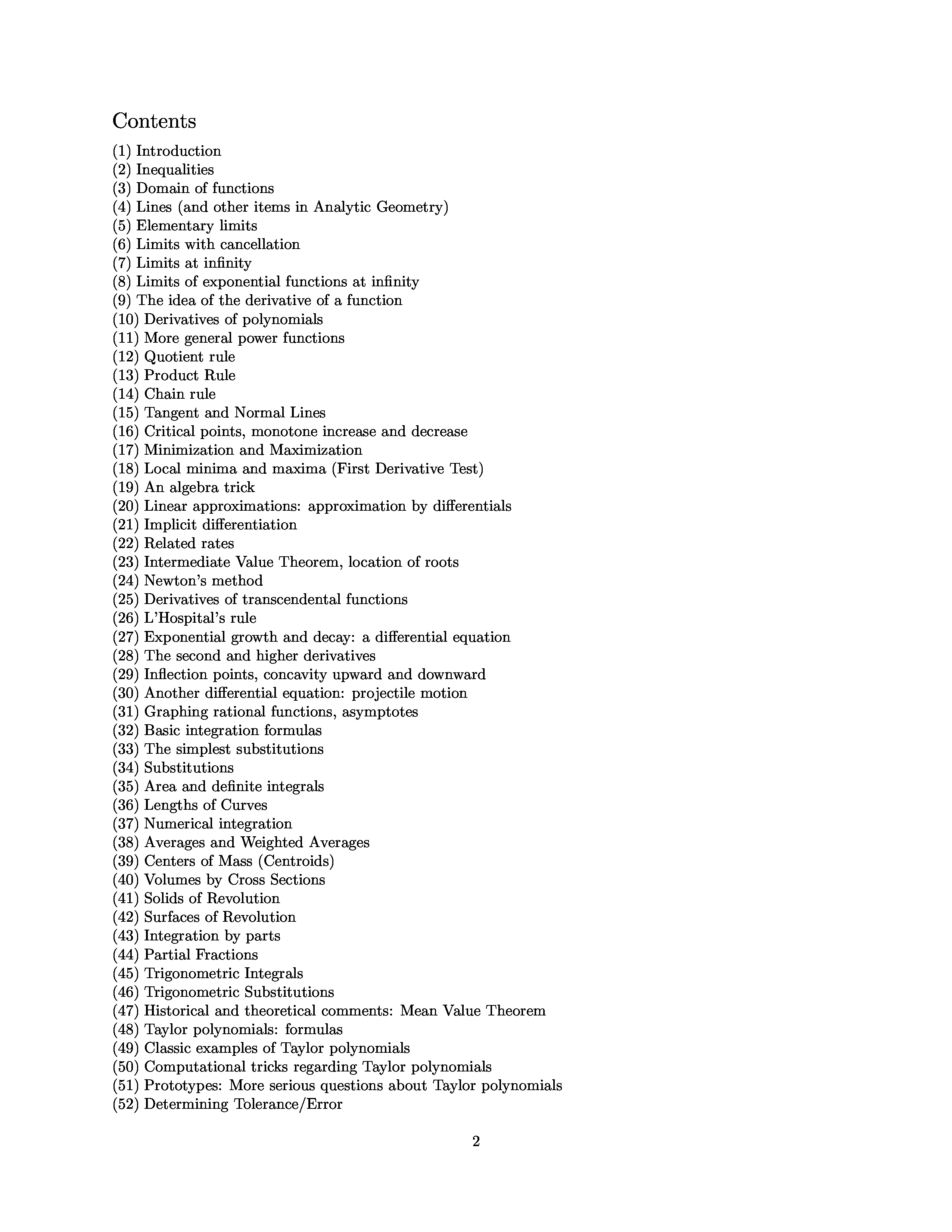 Contents

(1) Introduction
(2) Inequalities
(3) Domain of functions
(4) Lines (and other items in Analytic Geometry)
(5) Elementary limits
(6) Limits with cancellation
(7) Limits at infinity
(8) Limits of exponential functions at infinity
(9) The idea of the derivative of a function
(10) Derivatives of polynomials
(11) More general power functions
(12) Quotient rule
(13) Product Rule
(14) Chain rule
(15) Tangent and Normal Lines
(16) Critical points, monotone increase and decrease
(17) Minimization and Maximization
(18) Local minima and maxima (First Derivative Test)
(19) An algebra trick
(20) Linear approximations: approximation by differentials
(21) Implicit differentiation
(22) Related rates
(23) Intermediate Value Theorem, location of roots
(24) Newton's method
(25) Derivatives of transcendental functions
(26) L'Hospital's rule
(27) Exponential growth and decay: a differential equation
(28) The second and higher derivatives
(29) Inflection points, concavity upward and downward
(30) Another differential equation: projectile motion
(31) Graphing rational functions, asymptotes
(32) Basic integration formulas
(33) The simplest substitutions
(34) Substitutions
(35) Area and definite integrals
(36) Lengths of Curves
(37) Numerical integration
(38) Averages and Weighted Averages
(39) Centers of Mass (Centroids)
(40) Volumes by Cross Sections
(41) Solids of Revolution
(42) Surfaces of Revolution
(43) Integration by parts
(44) Partial Fractions
(45) Trigonometric Integrals
(46) Trigonometric Substitutions
(47) Historical and theoretical comments: Mean Value Theorem
(48) Taylor polynomials: formulas
(49) Classic examples of Taylor polynomials
(50) Computational tricks regarding Taylor polynomials
(51) Prototypes: More serious questions about Taylor polynomials
(52) Determining Tolerance/Error

2